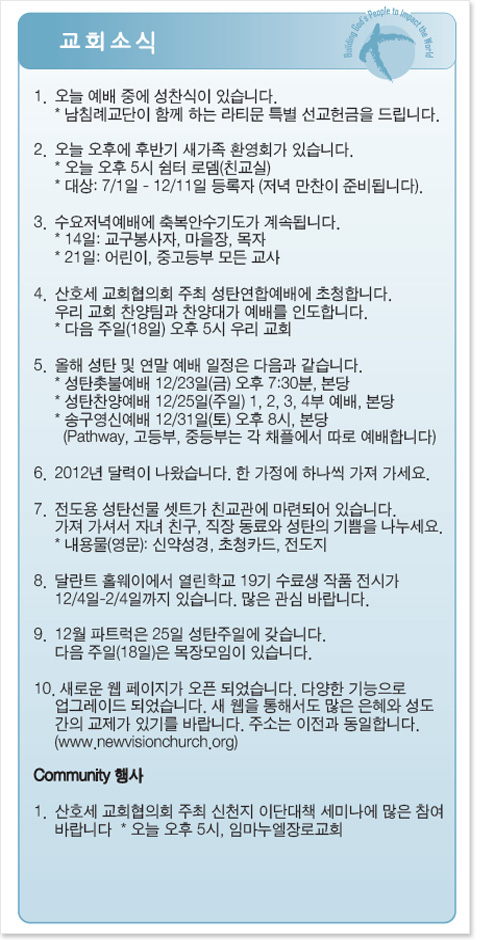 교회소식

Building God's People to Impact the World

1. 오늘 예배 중에 성찬식이 있습니다.
* 남침례교단이 함께 하는 라티문 특별 선교헌금을 드립니다.

2. 오늘 오후에 후반기 새가족 환영회가 있습니다.
* 오늘 오후 5시 쉼터 로뎀(친교실)
* 대상: 7/1일 - 12/11일 등록자 (저녁 만찬이 준비됩니다).

3. 수요저녁예배에 축복안수기도가 계속됩니다.
* 14일: 교구봉사자, 마을장, 목자
* 21일: 어린이, 중고등부 모든 교사

4. 산호세 교회협의회 주최 성탄연합예배에 초청합니다.
우리 교회 찬양팀과 찬양대가 예배를 인도합니다.
* 다음 주일(18일) 오후 5시 우리 교회

5. 올해 성탄 및 연말 예배 일정은 다음과 같습니다.
* 성탄촛불예배 12/23일(금) 오후 7:30분, 본당
* 성탄찬양예배 12/25일(주일) 1, 2, 3, 4부 예배, 본당
* 송구영신예배 12/31일(토) 오후 8시, 본당
(Pathway, 고등부, 중등부는 각 채플에서 따로 예배합니다)

6. 2012년 달력이 나왔습니다. 한 가정에 하나씩 가져 가세요.

7. 전도용 성탄선물 셋트가 친교관에 마련되어 있습니다.
가져 가셔서 자녀 친구, 직장 동료와 성탄의 기쁨을 나누세요.
* 내용물(영문): 신약성경, 초청카드, 전도지

8. 달란트 홀웨이에서 열린학교 19기 수료생 작품 전시가 12/4일-2/4일까지 있습니다. 많은 관심 바랍니다.

9. 12월 파트럭은 25일 성탄주일에 갖습니다.
다음 주일(18일)은 목장모임이 있습니다.

10. 새로운 웹 페이지가 오픈 되었습니다. 다양한 기능으로 업그레이드 되었습니다. 새 웹을 통해서도 많은 은혜와 성도 간의 교제가 있기를 바랍니다. 주소는 이전과 동일합니다. (www.newvisionchurch.org)

Community 행사

1. 산호세 교회협의회 주최 신천지 이단대책 세미나에 많은 참여 바랍니다 * 오늘 오후 5시, 임마누엘장로교회